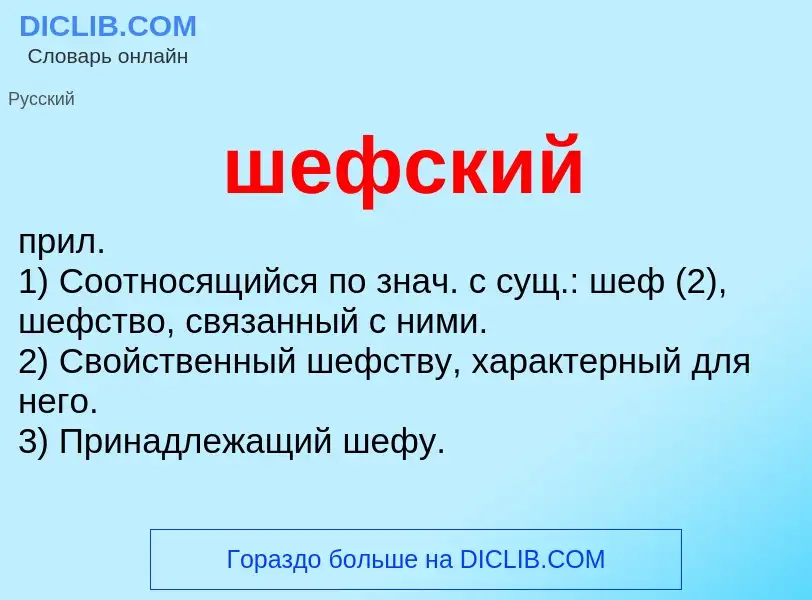 DICLIB.COM
Словарь онлайн

Русский

шефский

прил.
1) Соотносящийся по знач. с сущ.: шеф (2), шефство, связанный с ними.
2) Свойственный шефству, характерный для него.
3) Принадлежащий шефу.

Гораздо больше на DICLIB.COM